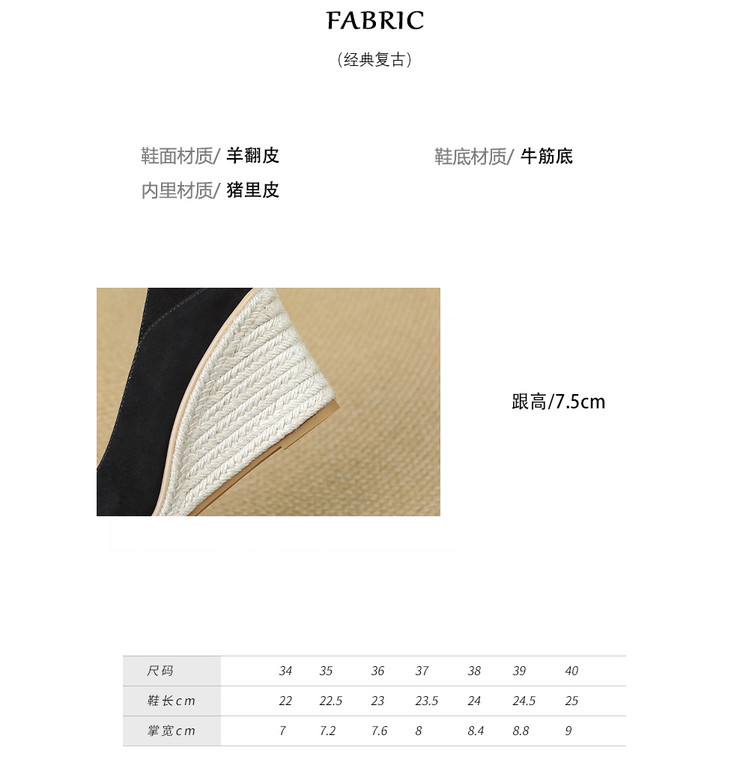 FABRIC

(经典复古)

鞋面材质/ 羊翻皮

内里材质/ 猪里皮

鞋底材质/ 牛筋底

跟高/7.5cm

| 尺码 | 34 | 35 | 36 | 37 | 38 | 39 | 40 |
|---|---|---|---|---|---|---|---|
| 鞋长cm | 22 | 22.5 | 23 | 23.5 | 24 | 24.5 | 25 |
| 掌宽cm | 7 | 7.2 | 7.6 | 8 | 8.4 | 8.8 | 9 |